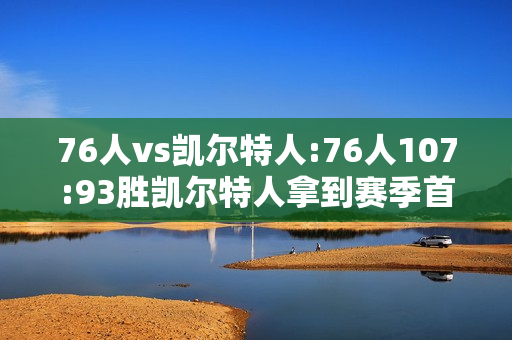 76人vs凯尔特人:76人107:93胜凯尔特人拿到赛季首